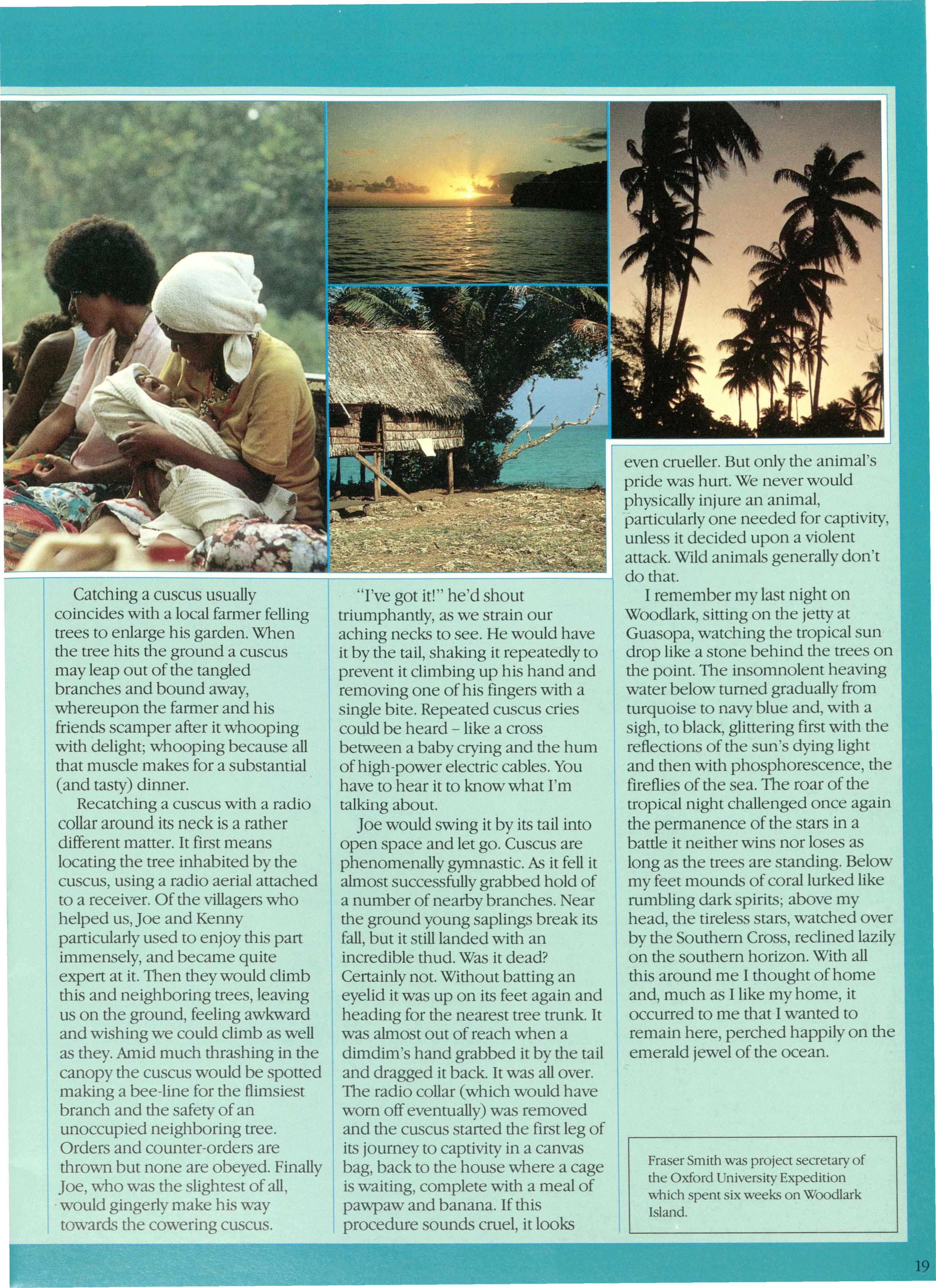 Catching a cuscus usually coincides with a local farmer felling trees to enlarge his garden. When the tree hits the ground a cuscus may leap out of the tangled branches and bound away, whereupon the farmer and his friends scamper after it whooping with delight; whooping because all that muscle makes for a substantial (and tasty) dinner.

Recatching a cuscus with a radio collar around its neck is a rather different matter. It first means locating the tree inhabited by the cuscus, using a radio aerial attached to a receiver. Of the villagers who helped us, Joe and Kenny particularly used to enjoy this part immensely, and became quite expert at it. Then they would climb this and neighboring trees, leaving us on the ground, feeling awkward and wishing we could climb as well as they. Amid much thrashing in the canopy the cuscus would be spotted making a bee-line for the flimsiest branch and the safety of an unoccupied neighboring tree. Orders and counter-orders are thrown but none are obeyed. Finally Joe, who was the slightest of all, would gingerly make his way towards the cowering cuscus.

"I've got it!" he'd shout triumphantly, as we strain our aching necks to see. He would have it by the tail, shaking it repeatedly to prevent it climbing up his hand and removing one of his fingers with a single bite. Repeated cuscus cries could be heard – like a cross between a baby crying and the hum of high-power electric cables. You have to hear it to know what I'm talking about.

Joe would swing it by its tail into open space and let go. Cuscus are phenomenally gymnastic. As it fell it almost successfully grabbed hold of a number of nearby branches. Near the ground young saplings break its fall, but it still landed with an incredible thud. Was it dead? Certainly not. Without batting an eyelid it was up on its feet again and heading for the nearest tree trunk. It was almost out of reach when a dimdim's hand grabbed it by the tail and dragged it back. It was all over. The radio collar (which would have worn off eventually) was removed and the cuscus started the first leg of its journey to captivity in a canvas bag, back to the house where a cage is waiting, complete with a meal of pawpaw and banana. If this procedure sounds cruel, it looks even crueller. But only the animal's pride was hurt. We never would physically injure an animal, particularly one needed for captivity, unless it decided upon a violent attack. Wild animals generally don't do that.

I remember my last night on Woodlark, sitting on the jetty at Guasopa, watching the tropical sun drop like a stone behind the trees on the point. The insomnolent heaving water below turned gradually from turquoise to navy blue and, with a sigh, to black, glittering first with the reflections of the sun's dying light and then with phosphorescence, the fireflies of the sea. The roar of the tropical night challenged once again the permanence of the stars in a battle it neither wins nor loses as long as the trees are standing. Below my feet mounds of coral lurked like rumbling dark spirits; above my head, the tireless stars, watched over by the Southern Cross, reclined lazily on the southern horizon. With all this around me I thought of home and, much as I like my home, it occurred to me that I wanted to remain here, perched happily on the emerald jewel of the ocean.

Fraser Smith was project secretary of the Oxford University Expedition which spent six weeks on Woodlark Island.

19